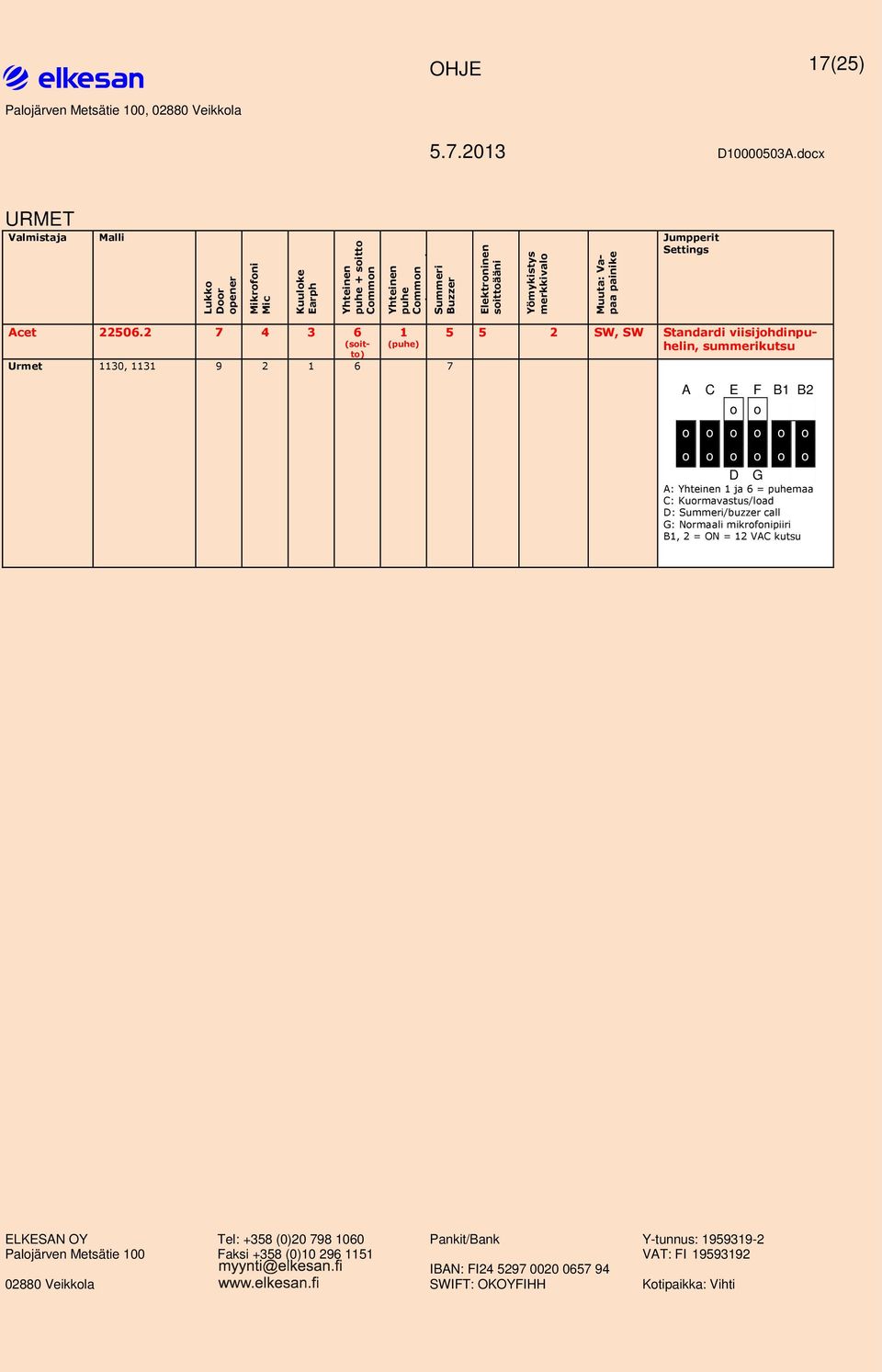 elkesan

OHJE

17(25)

Palojärven Metsätie 100, 02880 Veikkola

5.7.2013

D10000503A.docx

URMET

| Valmistaja | Malli | Lukko Door opener | Mikrofoni Mic | Kuuloke Earph | Yhteinen puhe + soitto Common | Yhteinen puhe Common | Summeri Buzzer | Elektroninen soittoääni | Yömykistys merkkivalo | Muuta: Vapaa painike | Jumpperit Settings |
|---|---|---|---|---|---|---|---|---|---|---|---|
| Acet | 22506.2 | 7 | 4 | 3 | 6 (soitto) | 1 (puhe) | 5 | 5 | 2 | SW, SW | Standardi viisijohdinpuhelin, summerikutsu |
| Urmet | 1130, 1131 | 9 | 2 | 1 | 6 | | 7 | | | | A C E F B1 B2 o o o o o o o o o o o o o o D G A: Yhteinen 1 ja 6 = puhemaa C: Kuormavastus/load D: Summeri/buzzer call G: Normaali mikrofonipiiri B1, 2 = ON = 12 VAC kutsu |

ELKESAN OY
Palojärven Metsätie 100
02880 Veikkola

Tel: +358 (0)20 798 1060
Faksi +358 (0)10 296 1151
myynti@elkesan.fi
www.elkesan.fi

Pankit/Bank
IBAN: FI24 5297 0020 0657 94
SWIFT: OKOYFIHH

Y-tunnus: 1959319-2
VAT: FI 19593192
Kotipaikka: Vihti